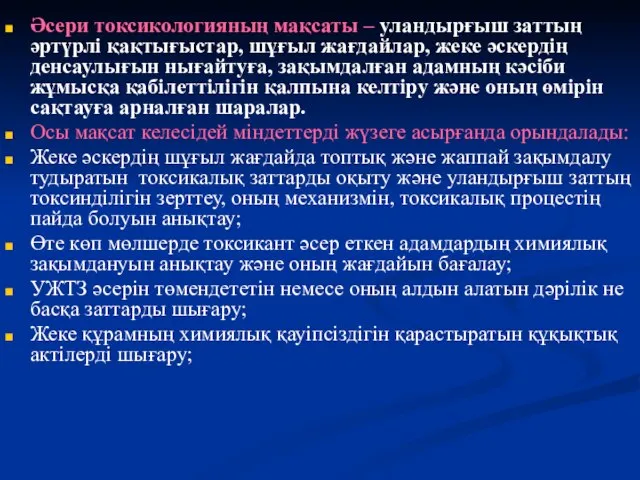 Әсери токсикологияның мақсаты – уландырғыш заттың әртүрлі қақтығыстар, шұғыл жағдайлар, жеке әскердің денсаулығын нығайтуға, зақымдалған адамның кәсіби жұмысқа қабілеттілігін қалпына келтіру және оның өмірін сақтауға арналған шаралар.

Осы мақсат келесідей міндеттерді жүзеге асырғанда орындалады:

Жеке әскердің шұғыл жағдайда топтық және жаппай зақымдалу тудыратын токсикалық заттарды оқыту және уландырғыш заттың токсинділігін зерттеу, оның механизмін, токсикалық процестің пайда болуын анықтау;

Өте көп мөлшерде токсикант әсер еткен адамдардың химиялық зақымдануын анықтау және оның жағдайын бағалау;

УЖТЗ әсерін төмендететін немесе оның алдын алатын дәрілік не басқа заттарды шығару;

Жеке құрамның химиялық қауіпсіздігін қарастыратын құқықтық актілерді шығару;